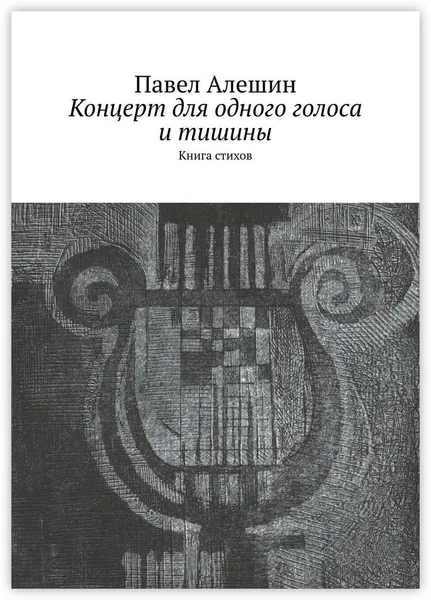 Павел Алешин
Концерт для одного голоса и тишины
Книга стихов